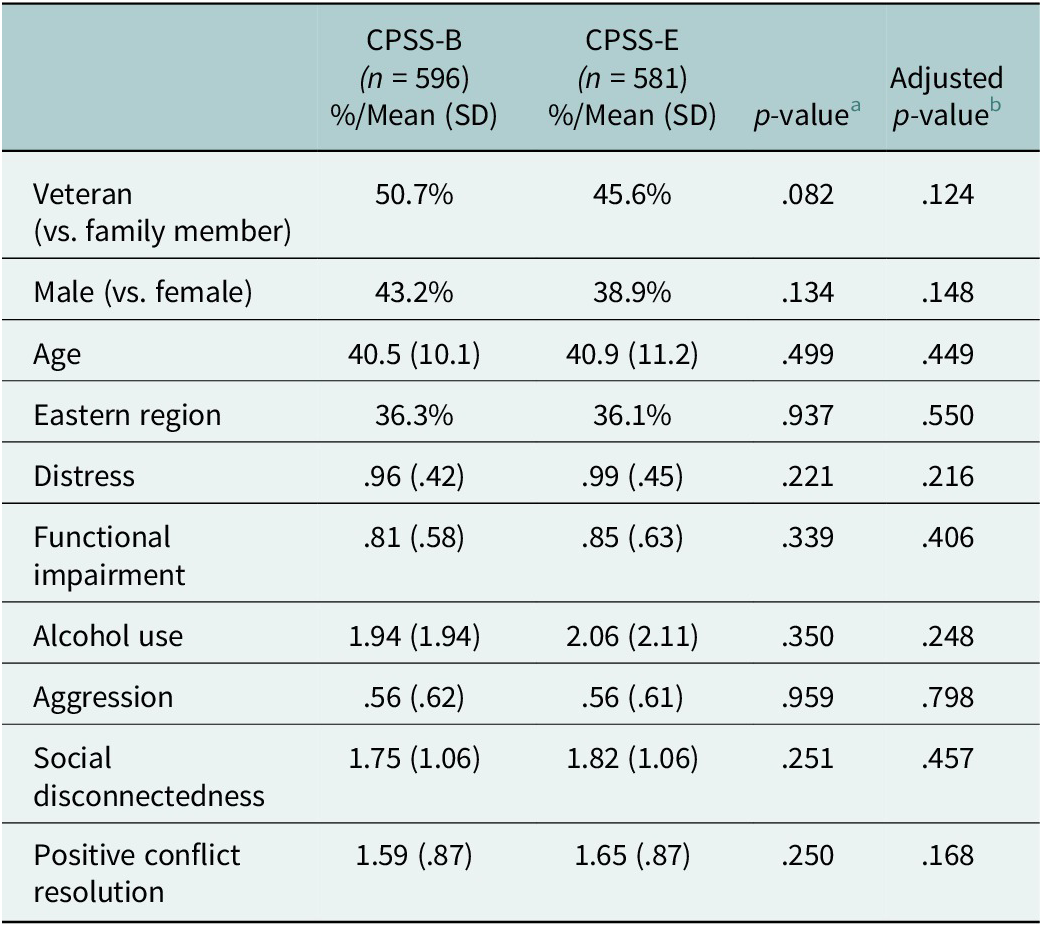 |  | CPSS-B (n = 596) %/Mean (SD) | CPSS-E (n = 581) %/Mean (SD) | p-value$^{a}$ | Adjusted p-value$^{b}$ |
|---|---|---|---|---|
| Veteran (vs. family member) | 50.7% | 45.6% | .082 | .124 |
| Male (vs. female) | 43.2% | 38.9% | .134 | .148 |
| Age | 40.5 (10.1) | 40.9 (11.2) | .499 | .449 |
| Eastern region | 36.3% | 36.1% | .937 | .550 |
| Distress | .96 (.42) | .99 (.45) | .221 | .216 |
| Functional impairment | .81 (.58) | .85 (.63) | .339 | .406 |
| Alcohol use | 1.94 (1.94) | 2.06 (2.11) | .350 | .248 |
| Aggression | .56 (.62) | .56 (.61) | .959 | .798 |
| Social disconnectedness | 1.75 (1.06) | 1.82 (1.06) | .251 | .457 |
| Positive conflict resolution | 1.59 (.87) | 1.65 (.87) | .250 | .168 |